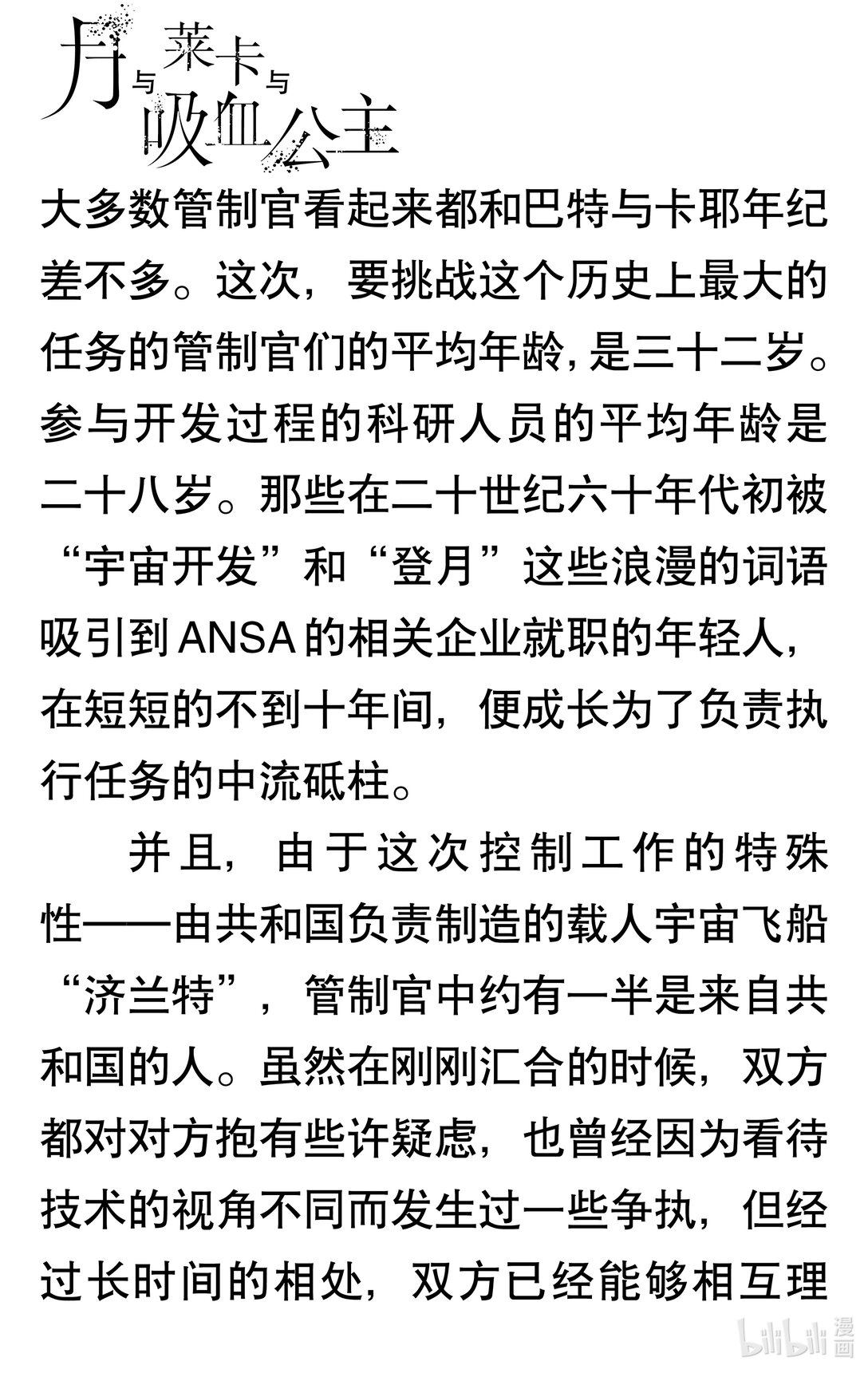 月与莱卡与吸血公主

大多数管制官看起来都和巴特与卡耶年纪差不多。这次，要挑战这个历史上最大的任务的管制官们的平均年龄，是三十二岁。参与开发过程的科研人员的平均年龄是二十八岁。那些在二十世纪六十年代初被“宇宙开发”和“登月”这些浪漫的词语吸引到ANSA的相关企业就职的年轻人，在短短的不到十年间，便成长为了负责执行任务的中流砥柱。

并且，由于这次控制工作的特殊性——由共和国负责制造的载人宇宙飞船“济兰特”，管制官中约有一半是来自共和国的人。虽然在刚刚汇合的时候，双方都对对方抱有些许疑虑，也曾经因为看待技术的视角不同而发生过一些争执，但经过长时间的相处，双方已经能够相互理

bilibili 漫画